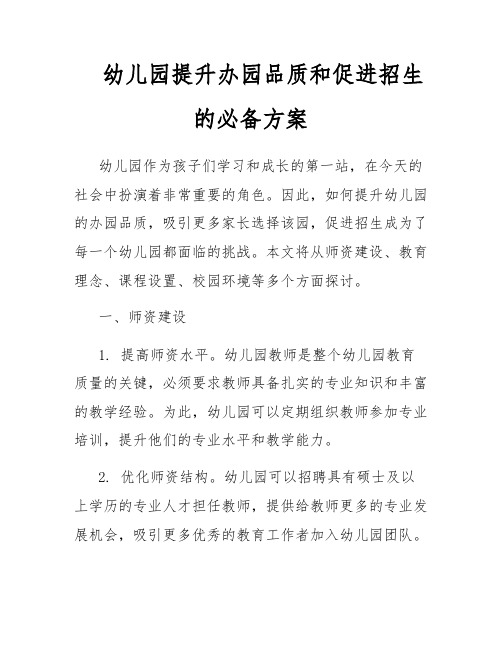 幼儿园提升办园品质和促进招生的必备方案

幼儿园作为孩子们学习和成长的第一站，在今天的社会中扮演着非常重要的角色。因此，如何提升幼儿园的办园品质，吸引更多家长选择该园，促进招生成为了每一个幼儿园都面临的挑战。本文将从师资建设、教育理念、课程设置、校园环境等多个方面探讨。

一、师资建设

1. 提高师资水平。幼儿园教师是整个幼儿园教育质量的关键，必须要求教师具备扎实的专业知识和丰富的教学经验。为此，幼儿园可以定期组织教师参加专业培训，提升他们的专业水平和教学能力。

2. 优化师资结构。幼儿园可以招聘具有硕士及以上学历的专业人才担任教师，提供给教师更多的专业发展机会，吸引更多优秀的教育工作者加入幼儿园团队。